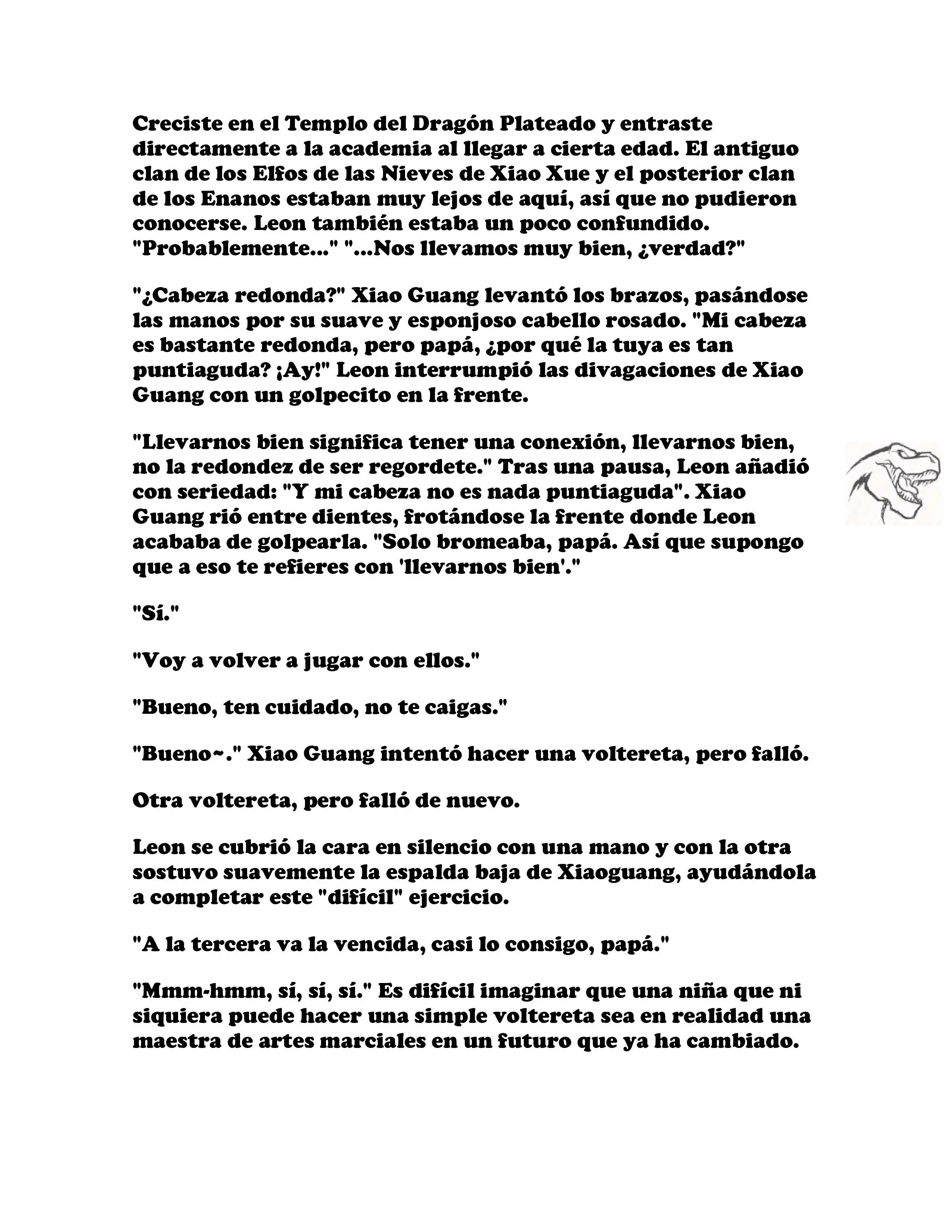 Creciste en el Templo del Dragón Plateado y entraste directamente a la academia al llegar a cierta edad. El antiguo clan de los Elfos de las Nieves de Xiao Xue y el posterior clan de los Enanos estaban muy lejos de aquí, así que no pudieron conocerse. Leon también estaba un poco confundido. "Probablemente..." "...Nos llevamos muy bien, ¿verdad?"

"¿Cabeza redonda?" Xiao Guang levantó los brazos, pasándose las manos por su suave y esponjoso cabello rosado. "Mi cabeza es bastante redonda, pero papá, ¿por qué la tuya es tan puntiaguda? ¡Ay!" Leon interrumpió las divagaciones de Xiao Guang con un golpecito en la frente.

"Llevarnos bien significa tener una conexión, llevarnos bien, no la redondez de ser regordete." Tras una pausa, Leon añadió con seriedad: "Y mi cabeza no es nada puntiaguda". Xiao Guang rió entre dientes, frotándose la frente donde Leon acababa de golpearla. "Solo bromeaba, papá. Así que supongo que a eso te refieres con 'llevarnos bien'."

"Sí."

"Voy a volver a jugar con ellos."

"Bueno, ten cuidado, no te caigas."

"Bueno~." Xiao Guang intentó hacer una voltereta, pero falló.

Otra voltereta, pero falló de nuevo.

Leon se cubrió la cara en silencio con una mano y con la otra sostuvo suavemente la espalda baja de Xiaoguang, ayudándola a completar este "difícil" ejercicio.

"A la tercera va la vencida, casi lo consigo, papá."

"Mmm-hmm, sí, sí, sí." Es difícil imaginar que una niña que ni siquiera puede hacer una simple voltereta sea en realidad una maestra de artes marciales en un futuro que ya ha cambiado.